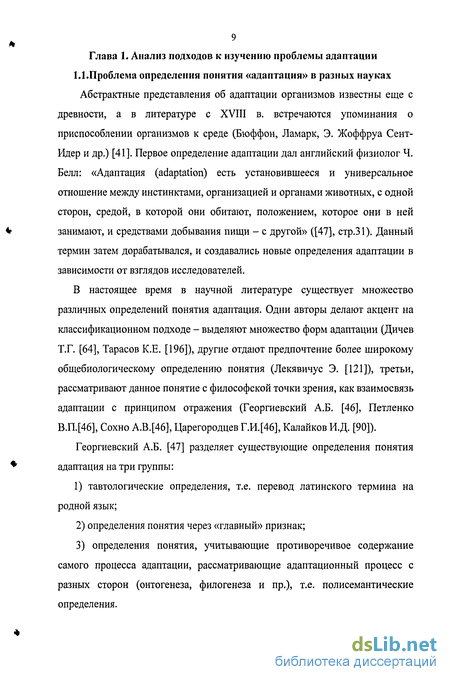 9

Глава 1. Анализ подходов к изучению проблемы адаптации

1.1.Проблема определения понятия «адаптация» в разных науках

Абстрактные представления об адаптации организмов известны еще с древности, а в литературе с XVIII в. встречаются упоминания о приспособлении организмов к среде (Бюффон, Ламарк, Э. Жоффруа Сент-Идер и др.) [41]. Первое определение адаптации дал английский физиолог Ч. Белл: «Адаптация (adaptation) есть установившееся и универсальное отношение между инстинктами, организацией и органами животных, с одной сторон, средой, в которой они обитают, положением, которое они в ней занимают, и средствами добывания пищи – с другой» ([47], стр.31). Данный термин затем дорабатывался, и создавались новые определения адаптации в зависимости от взглядов исследователей.

В настоящее время в научной литературе существует множество различных определений понятия адаптация. Одни авторы делают акцент на классификационном подходе – выделяют множество форм адаптации (Дичев Т.Г. [64], Тарасов К.Е. [196]), другие отдают предпочтение более широкому общебиологическому определению понятия (Лекявичус Э. [121]), третьи, рассматривают данное понятие с философской точки зрения, как взаимосвязь адаптации с принципом отражения (Георгиевский А.Б. [46], Петленко В.П.[46], Сохно А.В.[46], Царегородцев Г.И.[46], Калайков И.Д. [90]).

Георгиевский А.Б. [47] разделяет существующие определения понятия адаптация на три группы:

1) тавтологические определения, т.е. перевод латинского термина на родной язык;

2) определения понятия через «главный» признак;

3) определения понятия, учитывающие противоречивое содержание самого процесса адаптации, рассматривающие адаптационный процесс с разных сторон (онтогенеза, филогенеза и пр.), т.е. полисемантические определения.

dsLib.net
библиотека диссертаций